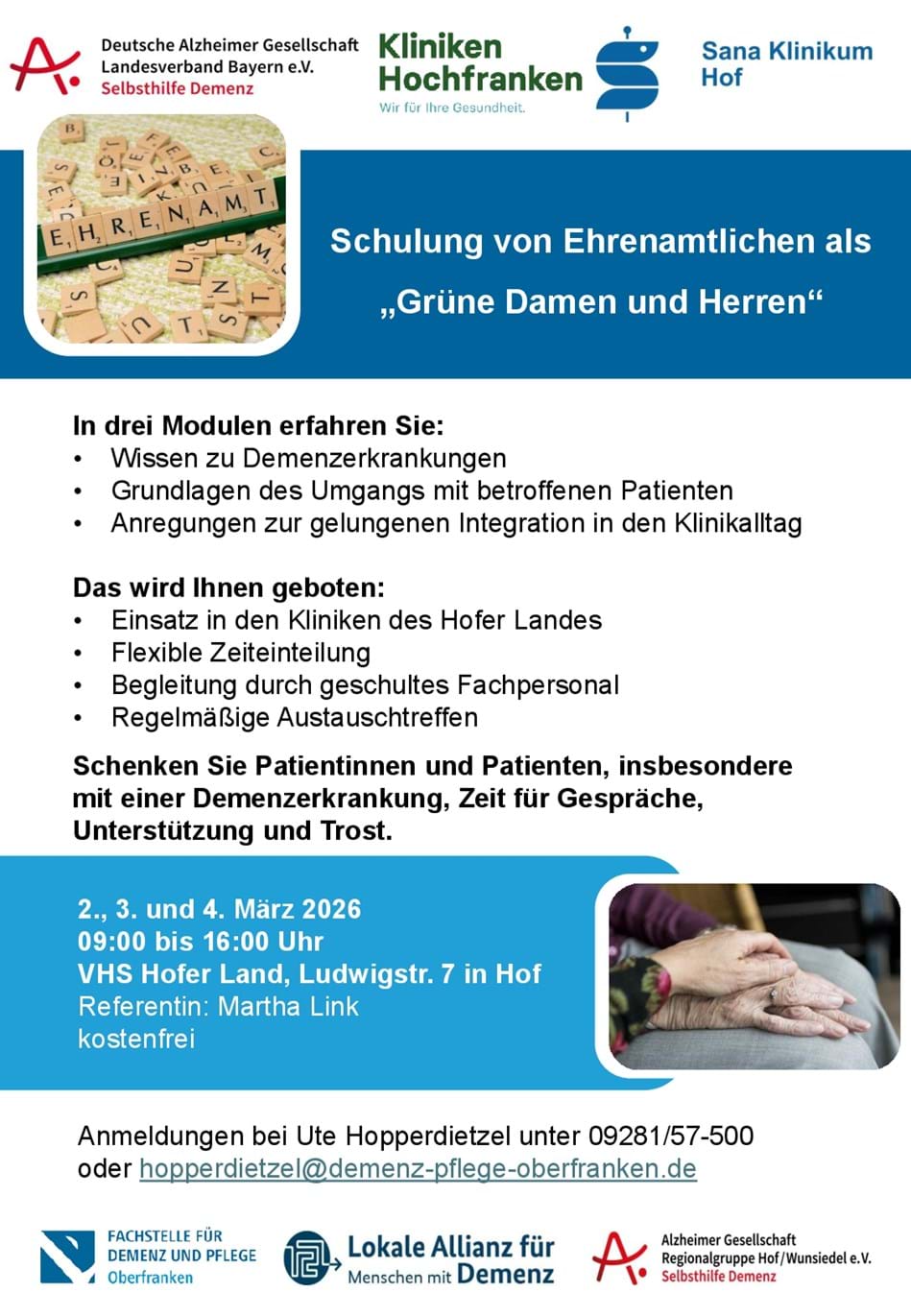 Deutsche Alzheimer Gesellschaft
Landesverband Bayern e.V.
Selbsthilfe Demenz

Kliniken
Hochfranken
Wir für Ihre Gesundheit.

Sana Klinikum
Hof

EHRENAMT

Schulung von Ehrenamtlichen als

„Grüne Damen und Herren“

In drei Modulen erfahren Sie:
• Wissen zu Demenzerkrankungen
• Grundlagen des Umgangs mit betroffenen Patienten
• Anregungen zur gelungenen Integration in den Klinikalltag

Das wird Ihnen geboten:
• Einsatz in den Kliniken des Hofer Landes
• Flexible Zeiteinteilung
• Begleitung durch geschultes Fachpersonal
• Regelmäßige Austauschtreffen

Schenken Sie Patientinnen und Patienten, insbesondere mit einer Demenzerkrankung, Zeit für Gespräche, Unterstützung und Trost.

2., 3. und 4. März 2026
09:00 bis 16:00 Uhr
VHS Hofer Land, Ludwigstr. 7 in Hof
Referentin: Martha Link
kostenfrei

Anmeldungen bei Ute Hopperdietzel unter 09281/57-500
oder hopperdietzel@demenz-pflege-oberfranken.de

FACHSTELLE FÜR
DEMENZ UND PFLEGE
Oberfranken

Lokale Allianz für
Menschen mit Demenz

Alzheimer Gesellschaft
Regionalgruppe Hof/Wunsiedel e.V.
Selbsthilfe Demenz